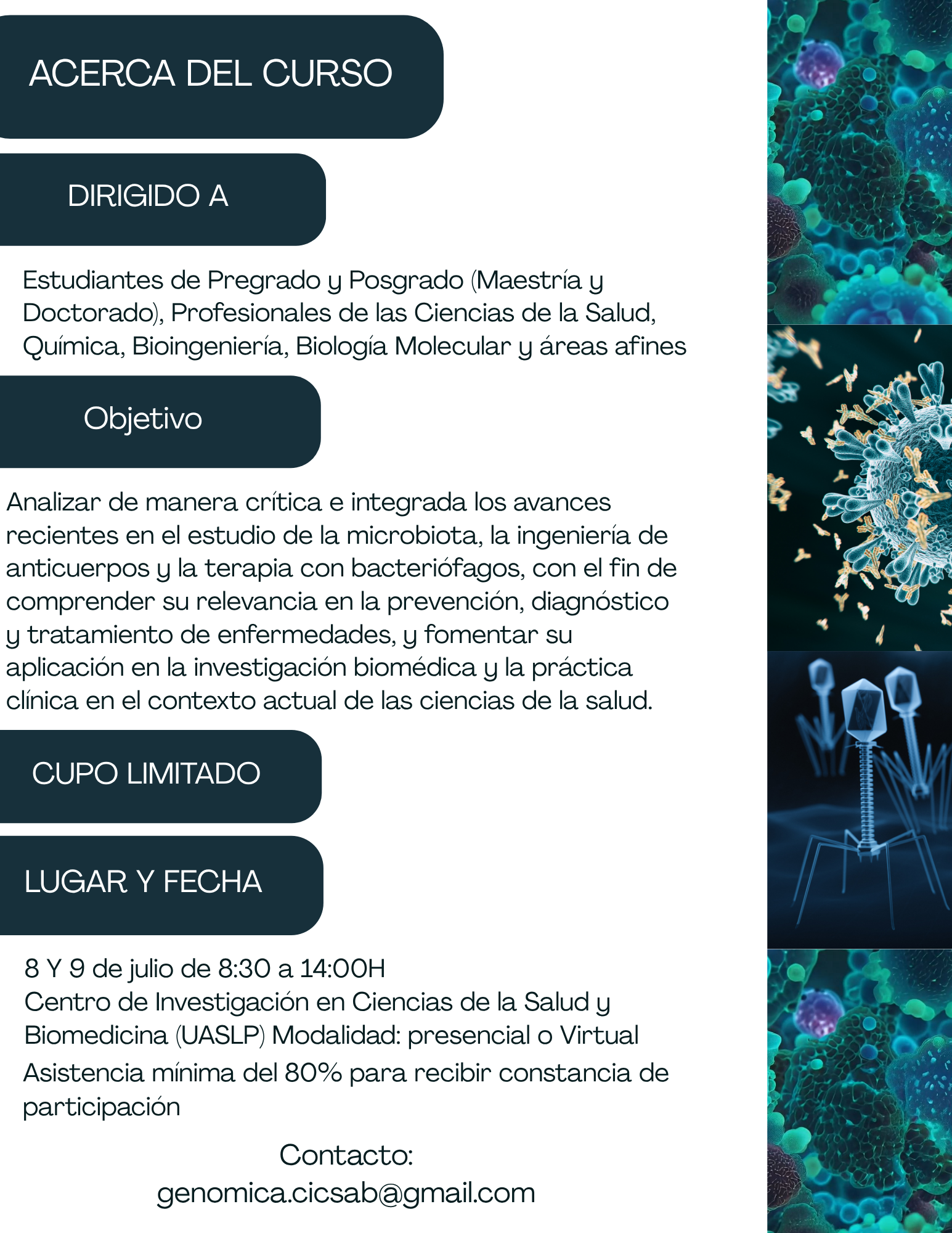 ACERCA DEL CURSO

DIRIGIDO A

Estudiantes de Pregrado y Posgrado (Maestría y Doctorado), Profesionales de las Ciencias de la Salud, Química, Bioingeniería, Biología Molecular y áreas afines

Objetivo

Analizar de manera crítica e integrada los avances recientes en el estudio de la microbiota, la ingeniería de anticuerpos y la terapia con bacteriófagos, con el fin de comprender su relevancia en la prevención, diagnóstico y tratamiento de enfermedades, y fomentar su aplicación en la investigación biomédica y la práctica clínica en el contexto actual de las ciencias de la salud.

CUPO LIMITADO

LUGAR Y FECHA

8 Y 9 de julio de 8:30 a 14:00H
Centro de Investigación en Ciencias de la Salud y Biomedicina (UASLP) Modalidad: presencial o Virtual
Asistencia mínima del 80% para recibir constancia de participación

Contacto:
genomica.cicsab@gmail.com